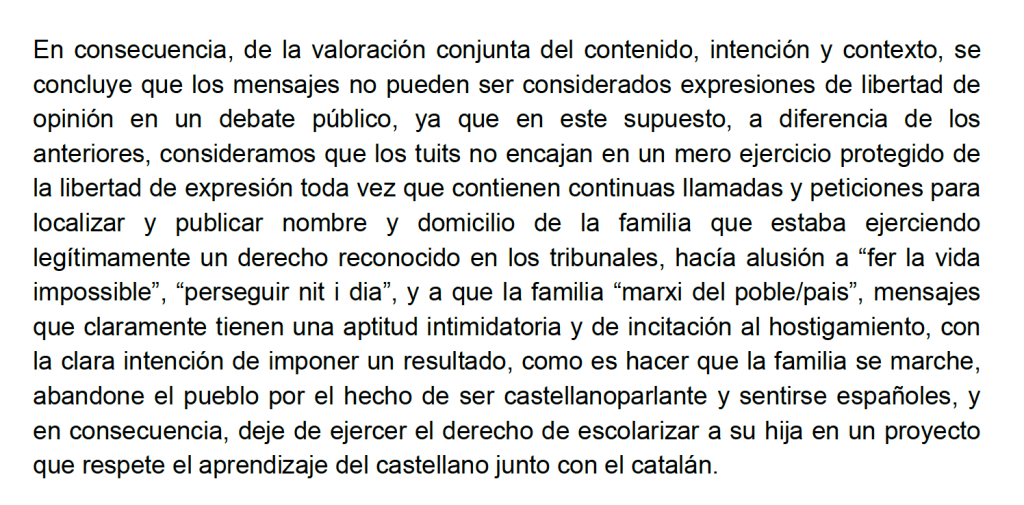 En consecuencia, de la valoración conjunta del contenido, intención y contexto, se concluye que los mensajes no pueden ser considerados expresiones de libertad de opinión en un debate público, ya que en este supuesto, a diferencia de los anteriores, consideramos que los tuits no encajan en un mero ejercicio protegido de la libertad de expresión toda vez que contienen continuas llamadas y peticiones para localizar y publicar nombre y domicilio de la familia que estaba ejerciendo legítimamente un derecho reconocido en los tribunales, hacía alusión a “fer la vida impossible”, “perseguir nit i dia”, y a que la familia “marxi del poble/pais”, mensajes que claramente tienen una aptitud intimidatoria y de incitación al hostigamiento, con la clara intención de imponer un resultado, como es hacer que la familia se marche, abandone el pueblo por el hecho de ser castellanoparlante y sentirse españoles, y en consecuencia, deje de ejercer el derecho de escolarizar a su hija en un proyecto que respete el aprendizaje del castellano junto con el catalán.